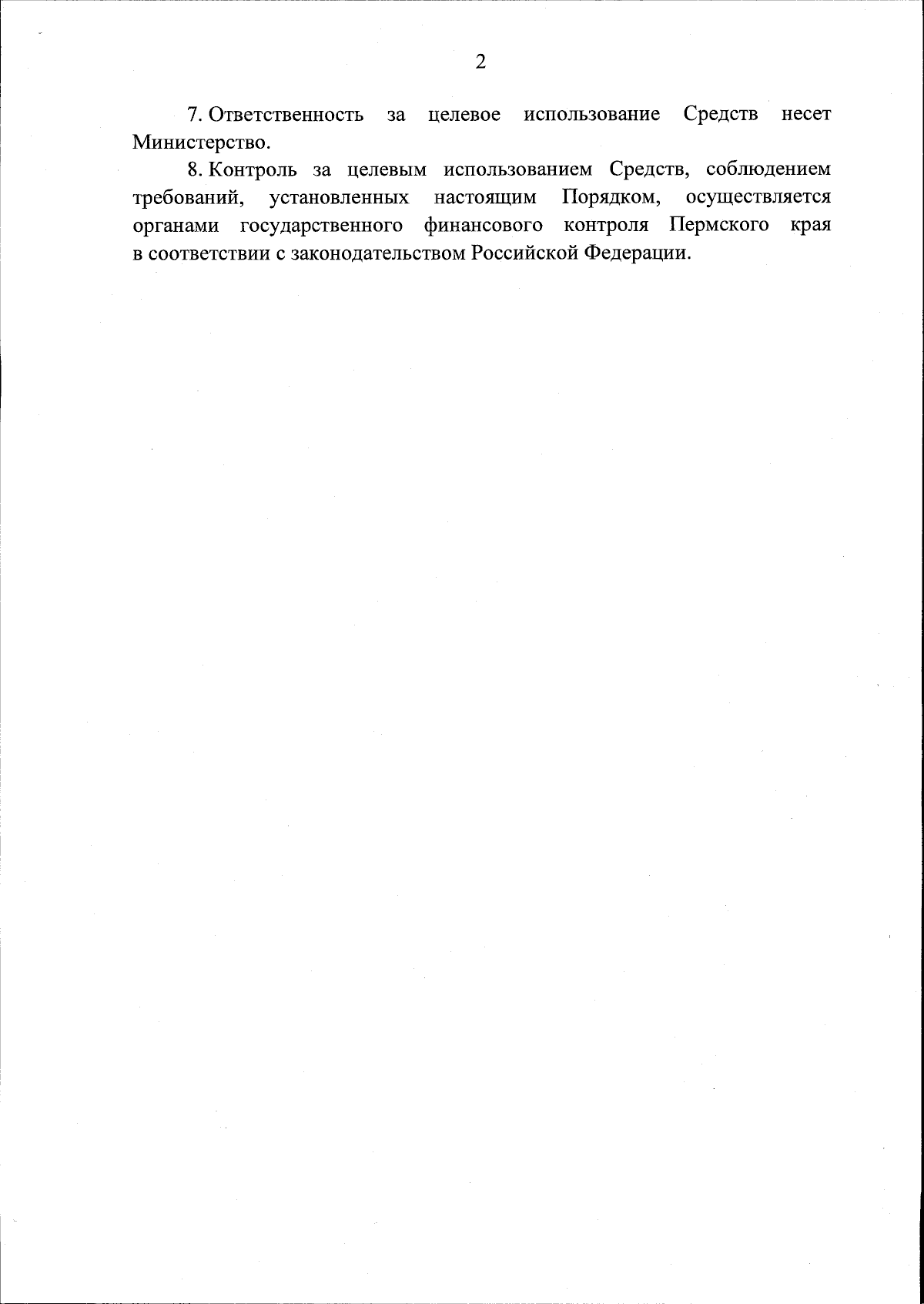 2

7. Ответственность за целевое использование Средств несет Министерство.

8. Контроль за целевым использованием Средств, соблюдением требований, установленных настоящим Порядком, осуществляется органами государственного финансового контроля Пермского края в соответствии с законодательством Российской Федерации.